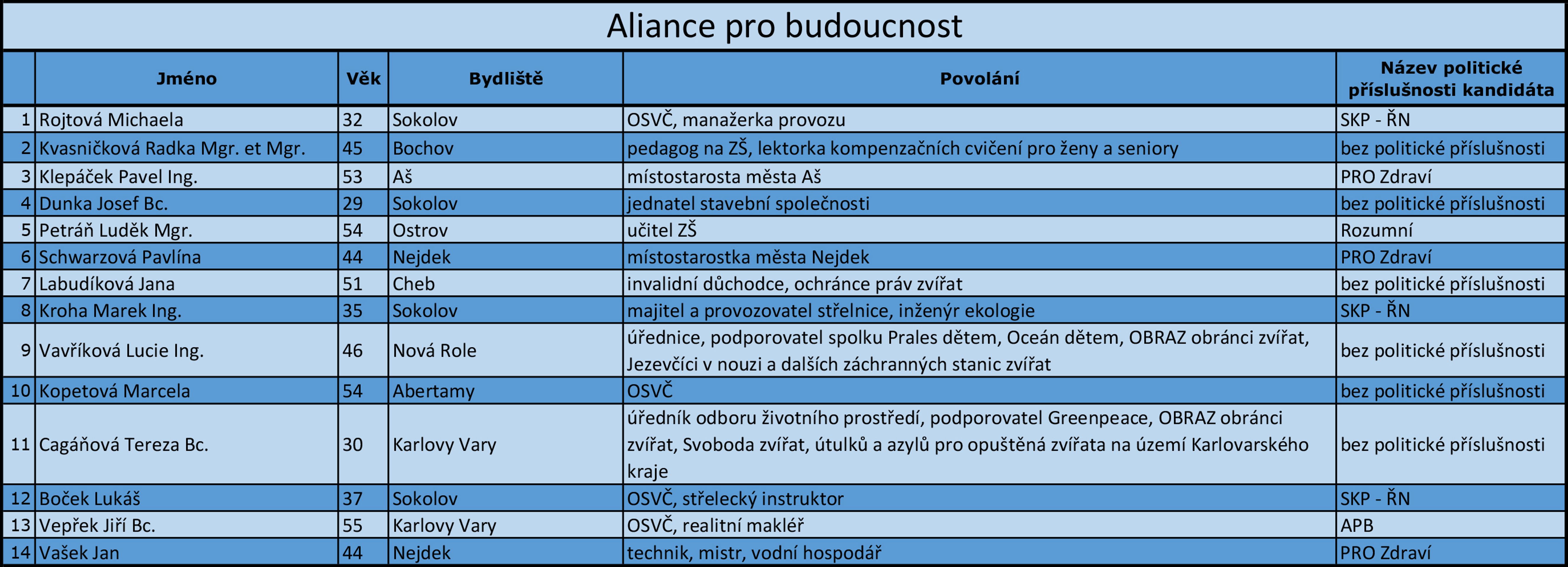 Aliance pro budoucnost

|  | Jméno | Věk | Bydliště | Povolání | Název politické příslušnosti kandidáta |
|---|---|---|---|---|---|
| 1 | Rojtová Michaela | 32 | Sokolov | OSVČ, manažerka provozu | SKP - ŘN |
| 2 | Kvasničková Radka Mgr. et Mgr. | 45 | Bochov | pedagog na ZŠ, lektorka kompenzačních cvičení pro ženy a seniory | bez politické příslušnosti |
| 3 | Klepáček Pavel Ing. | 53 | Aš | místostarosta města Aš | PRO Zdraví |
| 4 | Dunka Josef Bc. | 29 | Sokolov | jednatel stavební společnosti | bez politické příslušnosti |
| 5 | Petráň Luděk Mgr. | 54 | Ostrov | učitel ZŠ | Rozumní |
| 6 | Schwarzová Pavlína | 44 | Nejdek | místostarostka města Nejdek | PRO Zdraví |
| 7 | Labudíková Jana | 51 | Cheb | invalidní důchodce, ochránce práv zvířat | bez politické příslušnosti |
| 8 | Kroha Marek Ing. | 35 | Sokolov | majitel a provozovatel střelnice, inženýr ekologie | SKP - ŘN |
| 9 | Vavříková Lucie Ing. | 46 | Nová Role | úřednice, podporovatel spolku Prales dětem, Oceán dětem, OBRAZ obránci zvířat, Jezevčíci v nouzi a dalších záchranných stanic zvířat | bez politické příslušnosti |
| 10 | Kopetová Marcela | 54 | Abertamy | OSVČ | bez politické příslušnosti |
| 11 | Cagáňová Tereza Bc. | 30 | Karlovy Vary | úředník odboru životního prostředí, podporovatel Greenpeace, OBRAZ obránci zvířat, Svoboda zvířat, útulků a azylů pro opuštěná zvířata na území Karlovarského kraje | bez politické příslušnosti |
| 12 | Boček Lukáš | 37 | Sokolov | OSVČ, střelecký instruktor | SKP - ŘN |
| 13 | Vepřek Jiří Bc. | 55 | Karlovy Vary | OSVČ, realitní makléř | APB |
| 14 | Vašek Jan | 44 | Nejdek | technik, mistr, vodní hospodář | PRO Zdraví |